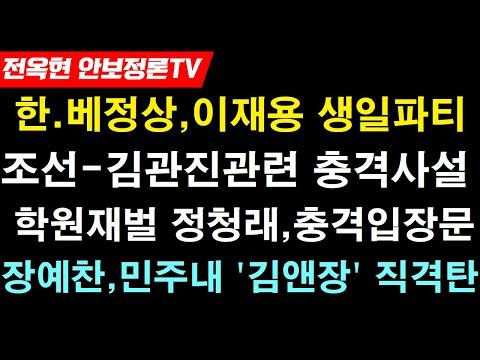 전옥현 안보정론TV

한.베정상,이재용 생일파티

조선-김관진관련 충격사설

학원재벌 정청래,충격입장문

장예찬,민주내 '김앤장' 직격탄